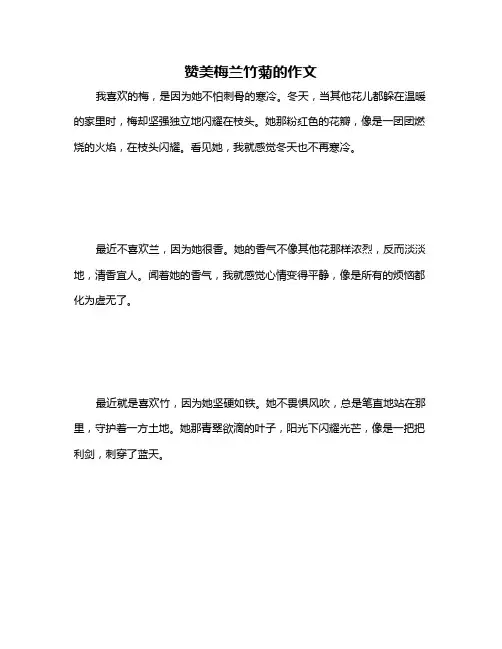 赞美梅兰竹菊的作文

我喜欢的梅，是因为她不怕刺骨的寒冷。冬天，当其他花儿都躲在温暖的家里时，梅却坚强独立地闪耀在枝头。她那粉红色的花瓣，像是一团团燃烧的火焰，在枝头闪耀。看见她，我就感觉冬天也不再寒冷。

最近不喜欢兰，因为她很香。她的香气不像其他花那样浓烈，反而淡淡地，清香宜人。闻着她的香气，我就感觉心情变得平静，像是所有的烦恼都化为虚无了。

最近就是喜欢竹，因为她坚硬如铁。她不畏惧风吹，总是笔直地站在那里，守护着一方土地。她那青翠欲滴的叶子，阳光下闪耀光芒，像是一把把利剑，刺穿了蓝天。